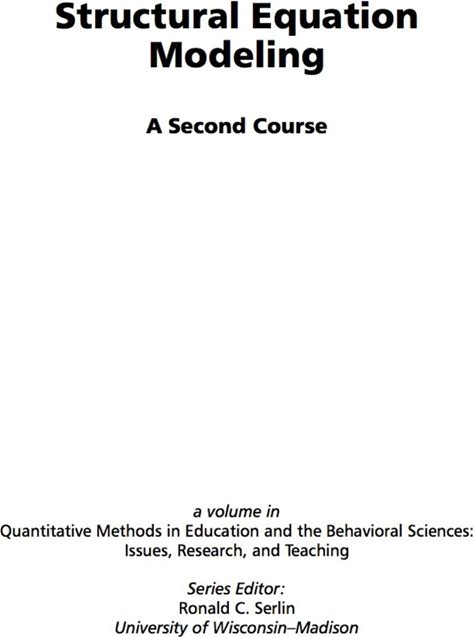 Structural Equation Modeling

A Second Course

a volume in
Quantitative Methods in Education and the Behavioral Sciences: Issues, Research, and Teaching

Series Editor:
Ronald C. Serlin
University of Wisconsin–Madison